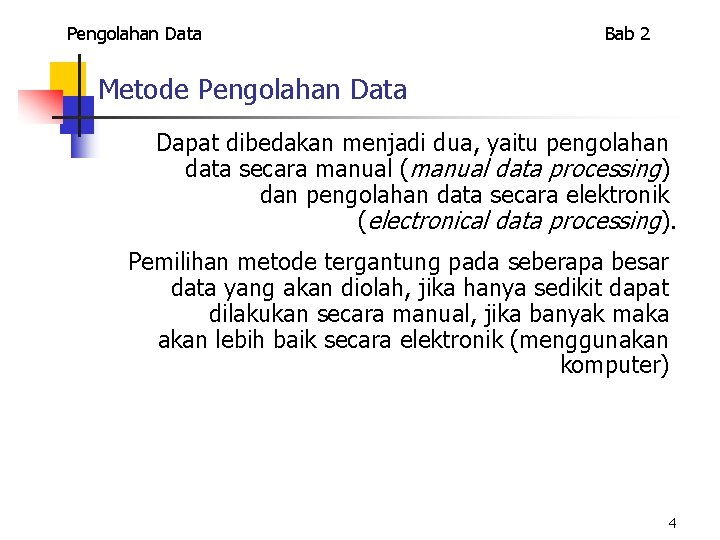 Pengolahan Data Bab 2

Metode Pengolahan Data

Dapat dibedakan menjadi dua, yaitu pengolahan data secara manual (manual data processing) dan pengolahan data secara elektronik (electronical data processing).

Pemilihan metode tergantung pada seberapa besar data yang akan diolah, jika hanya sedikit dapat dilakukan secara manual, jika banyak maka akan lebih baik secara elektronik (menggunakan komputer)

4